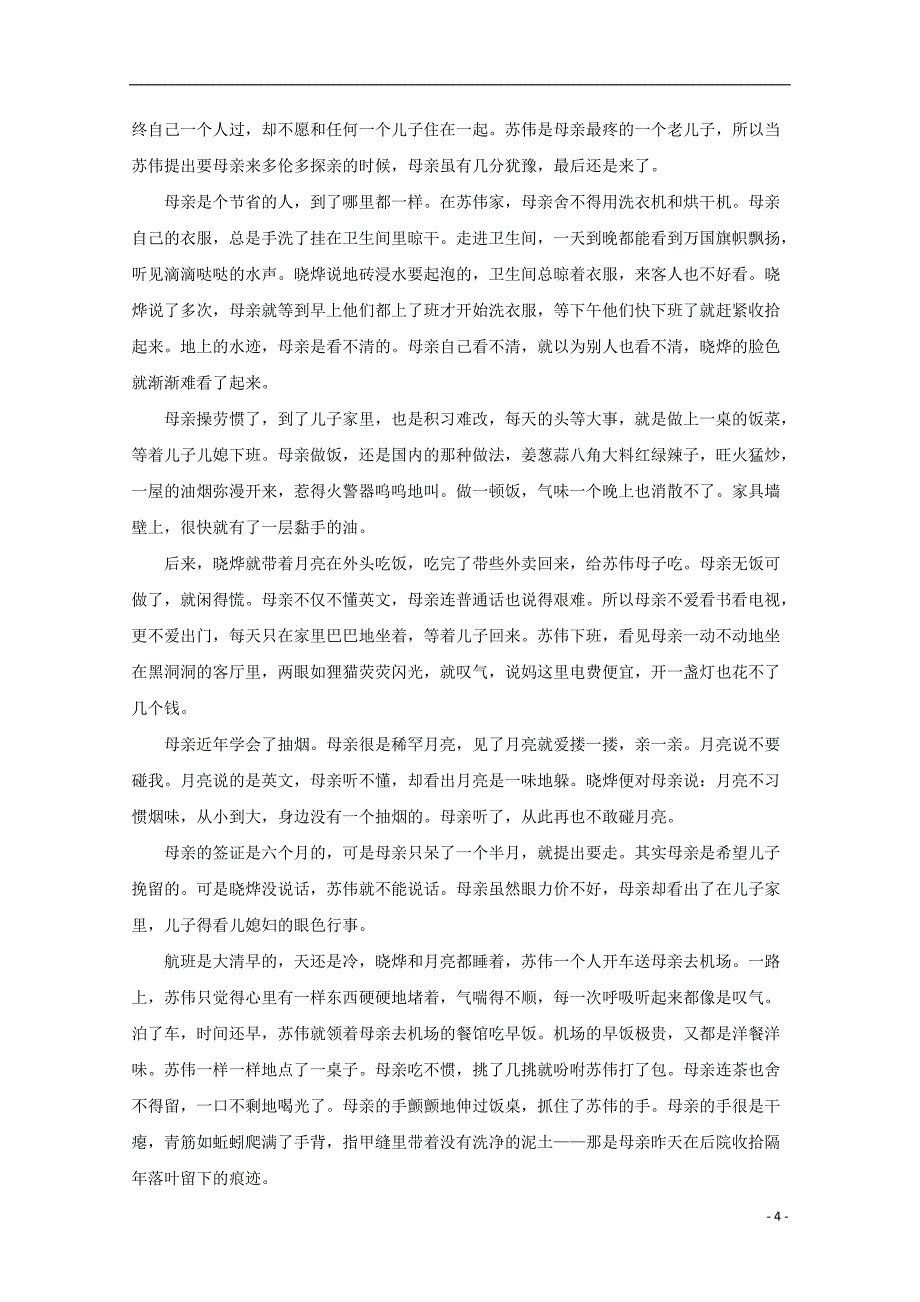 终自己一个人过，却不愿和任何一个儿子住在一起。苏伟是母亲最疼的一个老儿子，所以当苏伟提出要母亲来多伦多探亲的时候，母亲虽有几分犹豫，最后还是来了。

母亲是个节省的人，到了哪里都一样。在苏伟家，母亲舍不得用洗衣机和烘干机。母亲自己的衣服，总是手洗了挂在卫生间里晾干。走进卫生间，一天到晚都能看到万国旗帜飘扬，听见滴滴哒哒的水声。晓烨说地砖浸水要起泡的，卫生间总晾着衣服，来客人也不好看。晓烨说了多次，母亲就等到早上他们都上了班才开始洗衣服，等下午他们快下班了就赶紧收拾起来。地上的水迹，母亲是看不清的。母亲自己看不清，就以为别人也看不清，晓烨的脸色就渐渐难看了起来。

母亲操劳惯了，到了儿子家里，也是积习难改，每天的头等大事，就是做上一桌的饭菜，等着儿子儿媳下班。母亲做饭，还是国内的那种做法，姜葱蒜八角大料红绿辣子，旺火猛炒，一屋的油烟弥漫开来，惹得火警器呜呜地叫。做一顿饭，气味一个晚上也消散不了。家具墙壁上，很快就有了一层黏手的油。

后来，晓烨就带着月亮在外头吃饭，吃完了带些外卖回来，给苏伟母子吃。母亲无饭可做了，就闲得慌。母亲不仅不懂英文，母亲连普通话也说得艰难。所以母亲不爱看书看电视，更不爱出门，每天只在家里巴巴地坐着，等着儿子回来。苏伟下班，看见母亲一动不动地坐在黑洞洞的客厅里，两眼如狸猫荧荧闪光，就叹气，说妈这里电费便宜，开一盏灯也花不了几个钱。

母亲近年学会了抽烟。母亲很是稀罕月亮，见了月亮就爱搂一搂，亲一亲。月亮说不要碰我。月亮说的是英文，母亲听不懂，却看出月亮是一味地躲。晓烨便对母亲说：月亮不习惯烟味，从小到大，身边没有一个抽烟的。母亲听了，从此再也不敢碰月亮。

母亲的签证是六个月的，可是母亲只呆了一个半月，就提出要走。其实母亲是希望儿子挽留的。可是晓烨没说话，苏伟就不能说话。母亲虽然眼力价不好，母亲却看出了在儿子家里，儿子得看儿媳妇的眼色行事。

航班是大清早的，天还是冷，晓烨和月亮都睡着，苏伟一个人开车送母亲去机场。一路上，苏伟只觉得心里有一样东西硬硬地堵着，气喘得不顺，每一次呼吸听起来都像是叹气。泊了车，时间还早，苏伟就领着母亲去机场的餐馆吃早饭。机场的早饭极贵，又都是洋餐洋味。苏伟一样一样地点了一桌子。母亲吃不惯，挑了几挑就吩咐苏伟打了包。母亲连茶也舍不得留，一口不剩地喝光了。母亲的手颤颤地伸过饭桌，抓住了苏伟的手。母亲的手很是干瘪，青筋如蚯蚓爬满了手背，指甲缝里带着没有洗净的泥土——那是母亲昨天在后院收拾隔年落叶留下的痕迹。

- 4 -